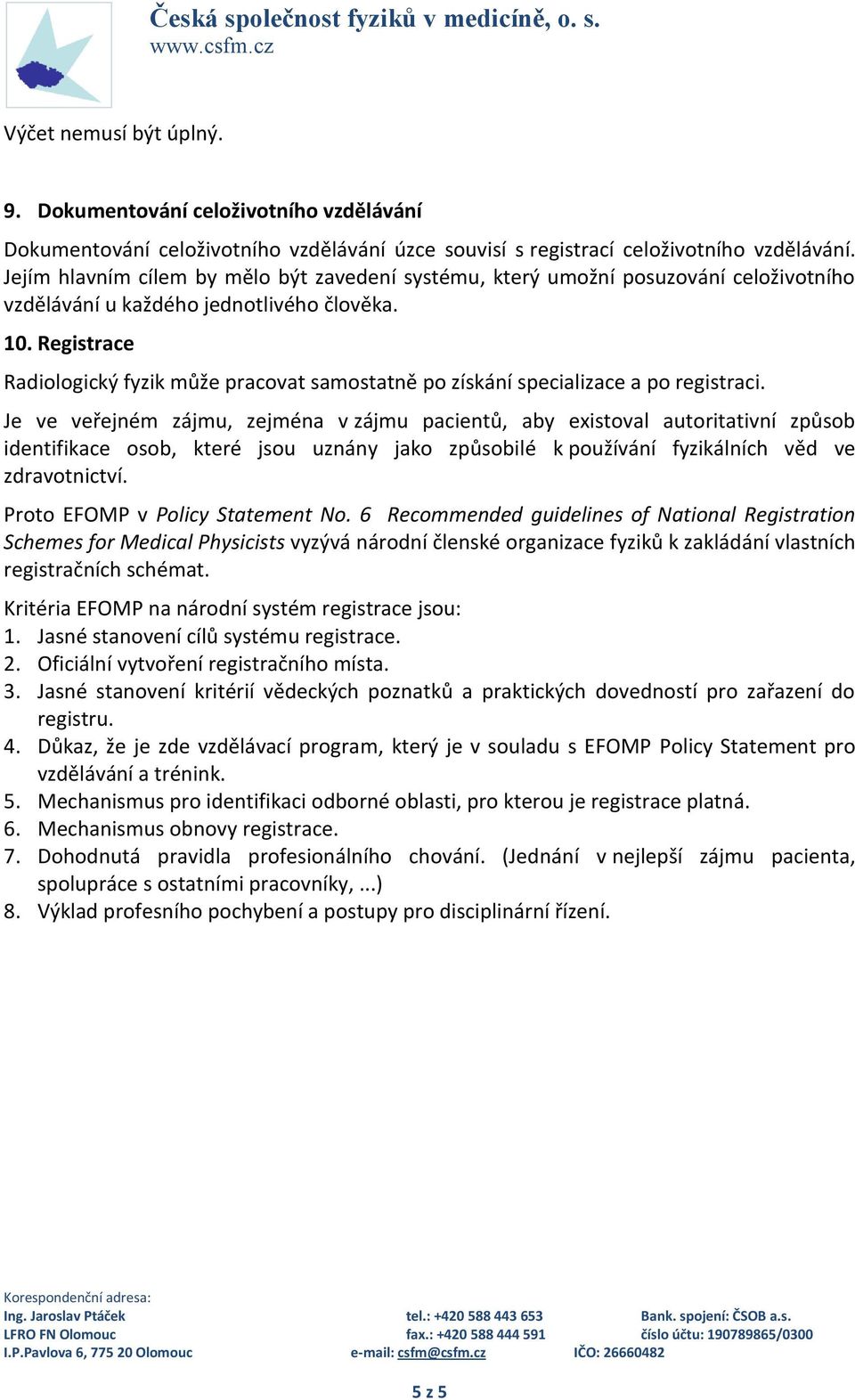 Česká společnost fyziků v medicíně, o. s.
www.csfm.cz

Výčet nemusí být úplný.

9. Dokumentování celoživotního vzdělávání

Dokumentování celoživotního vzdělávání úzce souvisí s registrací celoživotního vzdělávání. Jejím hlavním cílem by mělo být zavedení systému, který umožní posuzování celoživotního vzdělávání u každého jednotlivého člověka.

10. Registrace

Radiologický fyzik může pracovat samostatně po získání specializace a po registraci.

Je ve veřejném zájmu, zejména v zájmu pacientů, aby existoval autoritativní způsob identifikace osob, které jsou uznány jako způsobilé k používání fyzikálních věd ve zdravotnictví.

Proto EFOMP v Policy Statement No. 6 Recommended guidelines of National Registration Schemes for Medical Physicists vyzývá národní členské organizace fyziků k zakládání vlastních registračních schémat.

Kritéria EFOMP na národní systém registrace jsou:
1. Jasné stanovení cílů systému registrace.
2. Oficiální vytvoření registračního místa.
3. Jasné stanovení kritérií vědeckých poznatků a praktických dovedností pro zařazení do registru.
4. Důkaz, že je zde vzdělávací program, který je v souladu s EFOMP Policy Statement pro vzdělávání a trénink.
5. Mechanismus pro identifikaci odborné oblasti, pro kterou je registrace platná.
6. Mechanismus obnovy registrace.
7. Dohodnutá pravidla profesionálního chování. (Jednání v nejlepší zájmu pacienta, spolupráce s ostatními pracovníky, ...)
8. Výklad profesního pochybení a postupy pro disciplinární řízení.

Korespondenční adresa:
Ing. Jaroslav Ptáček
LFRO FN Olomouc
I.P.Pavlova 6, 775 20 Olomouc

tel.: +420 588 443 653
fax.: +420 588 444 591
e-mail: csfm@csfm.cz

Bank. spojení: ČSOB a.s.
číslo účtu: 190789865/0300
IČO: 26660482

5 z 5